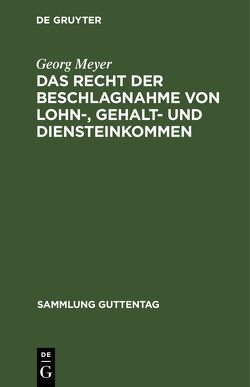 DE GRUYTER

Georg Meyer

DAS RECHT DER BESCHLAGNAHME VON LOHN-, GEHALT- UND DIENSTEINKOMMEN

SAMMLUNG GUTTENTAG

DE
G